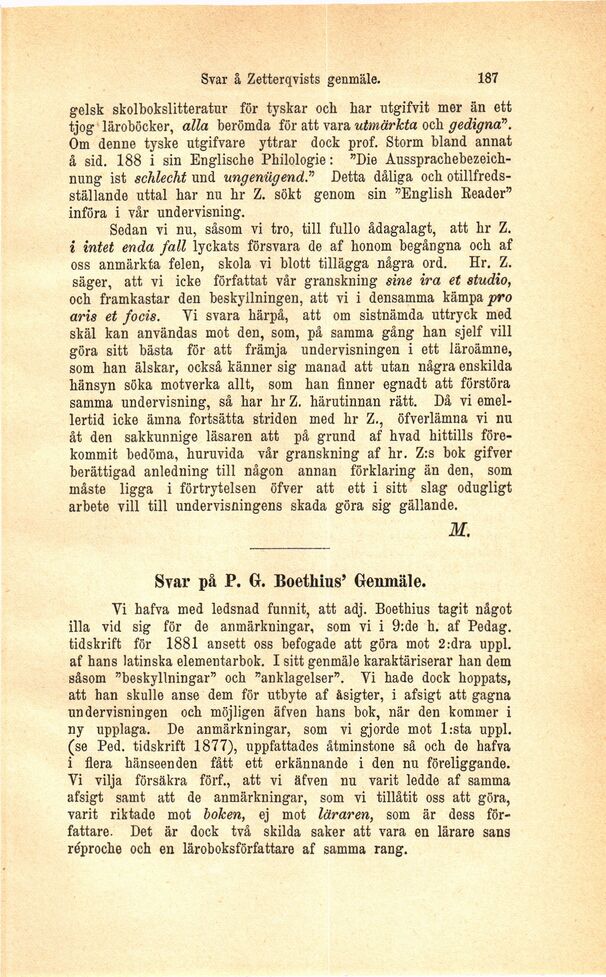 Svar å Zetterqvists genmäle. 187

gelsk skolbokslitteratur för tyskar och har utgifvit mer än ett tjog läroböcker, alla berömda för att vara utmärkta och gedigna". Om denne tyske utgifvare yttrar dock prof. Storm bland annat å sid. 188 i sin Englische Philologie: "Die Aussprachebezeichnung ist schlecht und ungenügend." Detta dåliga och otillfredsställande uttal har nu hr Z. sökt genom sin "English Reader" införa i vår undervisning.

Sedan vi nu, såsom vi tro, till fullo ådagalagt, att hr Z. i intet enda fall lyckats försvara de af honom begångna och af oss anmärkta felen, skola vi blott tillägga några ord. Hr. Z. säger, att vi icke författat vår granskning sine ira et studio, och framkastar den beskyllningen, att vi i densamma kämpa pro aris et focis. Vi svara härpå, att om sistnämda uttryck med skäl kan användas mot den, som, på samma gång han sjelf vill göra sitt bästa för att främja undervisningen i ett läroämne, som han älskar, också känner sig manad att utan några enskilda hänsyn söka motverka allt, som han finner egnadt att förstöra samma undervisning, så har hr Z. härutinnan rätt. Då vi emellertid icke ämna fortsätta striden med hr Z., öfverlämna vi nu åt den sakkunnige läsaren att på grund af hvad hittills förekommit bedöma, huruvida vår granskning af hr. Z:s bok gifver berättigad anledning till någon annan förklaring än den, som måste ligga i förtrytelsen öfver att ett i sitt slag odugligt arbete vill till undervisningens skada göra sig gällande.

M.

Svar på P. G. Boethius' Genmäle.

Vi hafva med ledsnad funnit, att adj. Boethius tagit något illa vid sig för de anmärkningar, som vi i 9:de h. af Pedag. tidskrift för 1881 ansett oss befogade att göra mot 2:dra uppl. af hans latinska elementarbok. I sitt genmäle karaktäriserar han dem såsom "beskyllningar" och "anklagelser". Vi hade dock hoppats, att han skulle anse dem för utbyte af åsigter, i afsigt att gagna undervisningen och möjligen äfven hans bok, när den kommer i ny upplaga. De anmärkningar, som vi gjorde mot 1:sta uppl. (se Ped. tidskrift 1877), uppfattades åtminstone så och de hafva i flera hänseenden fått ett erkännande i den nu föreliggande. Vi vilja försäkra förf., att vi äfven nu varit ledde af samma afsigt samt att de anmärkningar, som vi tillåtit oss att göra, varit riktade mot boken, ej mot läraren, som är dess författare. Det är dock två skilda saker att vara en lärare sans réproche och en läroboksförfattare af samma rang.